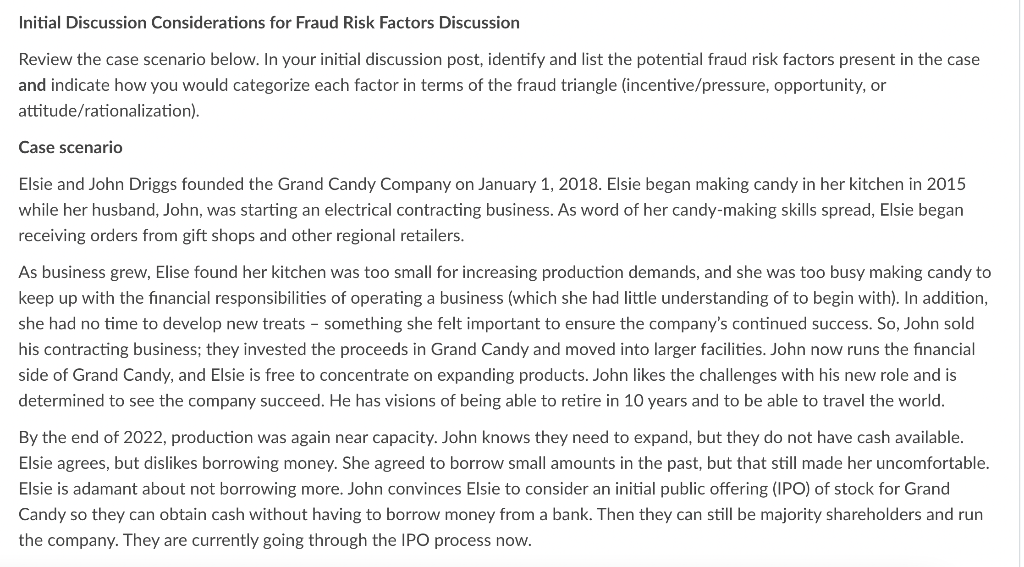 Initial Discussion Considerations for Fraud Risk Factors Discussion

Review the case scenario below. In your initial discussion post, identify and list the potential fraud risk factors present in the case and indicate how you would categorize each factor in terms of the fraud triangle (incentive/pressure, opportunity, or attitude/rationalization).

Case scenario

Elsie and John Driggs founded the Grand Candy Company on January 1, 2018. Elsie began making candy in her kitchen in 2015 while her husband, John, was starting an electrical contracting business. As word of her candy-making skills spread, Elsie began receiving orders from gift shops and other regional retailers.

As business grew, Elise found her kitchen was too small for increasing production demands, and she was too busy making candy to keep up with the financial responsibilities of operating a business (which she had little understanding of to begin with). In addition, she had no time to develop new treats – something she felt important to ensure the company's continued success. So, John sold his contracting business; they invested the proceeds in Grand Candy and moved into larger facilities. John now runs the financial side of Grand Candy, and Elsie is free to concentrate on expanding products. John likes the challenges with his new role and is determined to see the company succeed. He has visions of being able to retire in 10 years and to be able to travel the world.

By the end of 2022, production was again near capacity. John knows they need to expand, but they do not have cash available. Elsie agrees, but dislikes borrowing money. She agreed to borrow small amounts in the past, but that still made her uncomfortable. Elsie is adamant about not borrowing more. John convinces Elsie to consider an initial public offering (IPO) of stock for Grand Candy so they can obtain cash without having to borrow money from a bank. Then they can still be majority shareholders and run the company. They are currently going through the IPO process now.